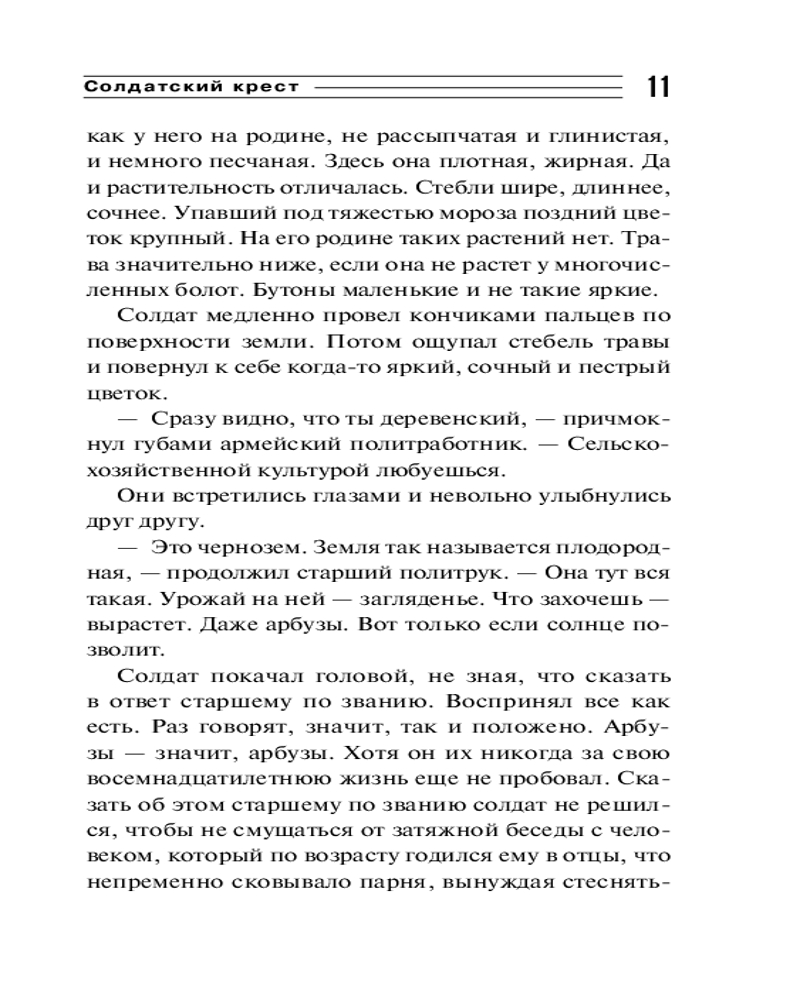 Солдатский крест 11

как у него на родине, не рассыпчатая и глинистая, и немного песчаная. Здесь она плотная, жирная. Да и растительность отличалась. Стебли шире, длиннее, сочнее. Упавший под тяжестью мороза поздний цветок крупный. На его родине таких растений нет. Трава значительно ниже, если она не растет у многочисленных болот. Бутоны маленькие и не такие яркие.

Солдат медленно провел кончиками пальцев по поверхности земли. Потом ощупал стебель травы и повернул к себе когда-то яркий, сочный и пестрый цветок.

— Сразу видно, что ты деревенский, — причмокнул губами армейский политработник. — Сельскохозяйственной культурой любуешься.

Они встретились глазами и невольно улыбнулись друг другу.

— Это чернозем. Земля так называется плодородная, — продолжил старший политрук. — Она тут вся такая. Урожай на ней — загляденье. Что захочешь — вырастет. Даже арбузы. Вот только если солнце позволит.

Солдат покачал головой, не зная, что сказать в ответ старшему по званию. Воспринял все как есть. Раз говорят, значит, так и положено. Арбузы — значит, арбузы. Хотя он их никогда за свою восемнадцатилетнюю жизнь еще не пробовал. Сказать об этом старшему по званию солдат не решился, чтобы не смущаться от затяжной беседы с человеком, который по возрасту годился ему в отцы, что непременно сковывало парня, вынуждая стеснять-